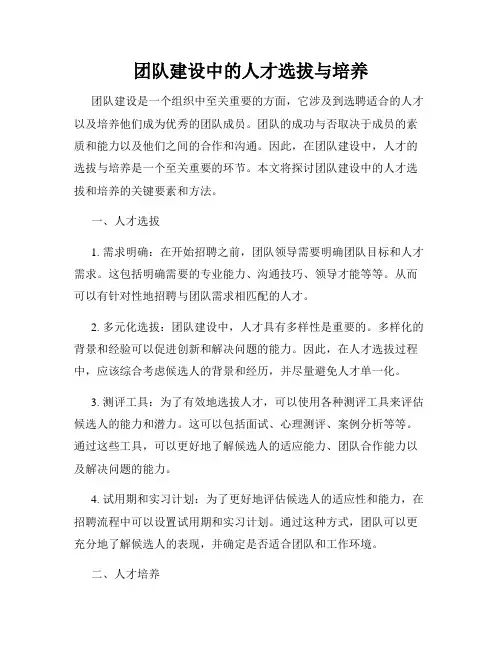 团队建设中的人才选拔与培养

团队建设是一个组织中至关重要的方面，它涉及到选聘适合的人才以及培养他们成为优秀的团队成员。团队的成功与否取决于成员的素质和能力以及他们之间的合作和沟通。因此，在团队建设中，人才的选拔与培养是一个至关重要的环节。本文将探讨团队建设中的人才选拔和培养的关键要素和方法。

一、人才选拔

1. 需求明确：在开始招聘之前，团队领导需要明确团队目标和人才需求。这包括明确需要的专业能力、沟通技巧、领导才能等等。从而可以有针对性地招聘与团队需求相匹配的人才。

2. 多元化选拔：团队建设中，人才具有多样性是重要的。多样化的背景和经验可以促进创新和解决问题的能力。因此，在人才选拔过程中，应该综合考虑候选人的背景和经历，并尽量避免人才单一化。

3. 测评工具：为了有效地选拔人才，可以使用各种测评工具来评估候选人的能力和潜力。这可以包括面试、心理测评、案例分析等等。通过这些工具，可以更好地了解候选人的适应能力、团队合作能力以及解决问题的能力。

4. 试用期和实习计划：为了更好地评估候选人的适应性和能力，在招聘流程中可以设置试用期和实习计划。通过这种方式，团队可以更充分地了解候选人的表现，并确定是否适合团队和工作环境。

二、人才培养